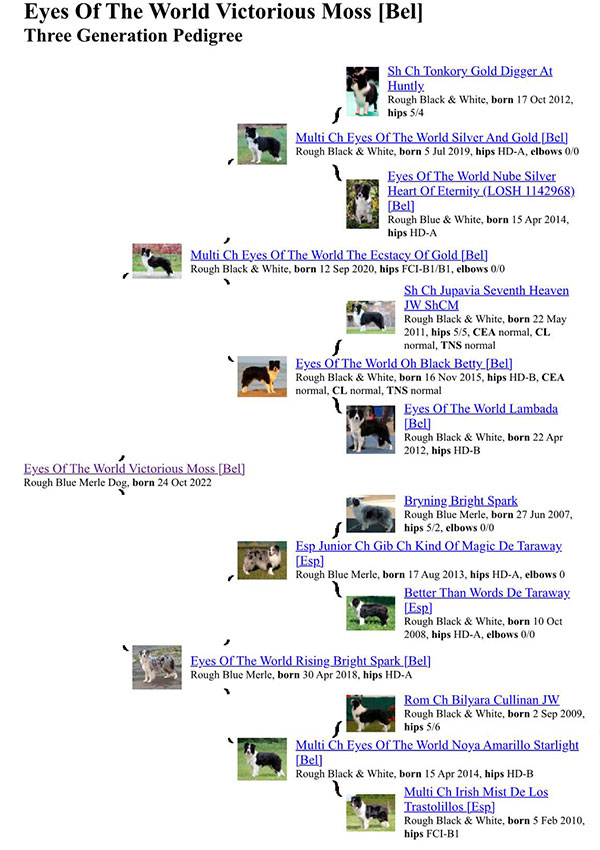 Eyes Of The World Victorious Moss [Bel]
Three Generation Pedigree

Sh Ch Tonkory Gold Digger At Huntly
Rough Black & White, born 17 Oct 2012, hips 5/4

Multi Ch Eyes Of The World Silver And Gold [Bel]
Rough Black & White, born 5 Jul 2019, hips HD-A, elbows 0/0

Eyes Of The World Nube Silver Heart Of Eternity (LOSH 1142968) [Bel]
Rough Blue & White, born 15 Apr 2014, hips HD-A

Multi Ch Eyes Of The World The Ecstacy Of Gold [Bel]
Rough Black & White, born 12 Sep 2020, hips FCI-B1/B1, elbows 0/0

Sh Ch Jupavia Seventh Heaven JW ShCM
Rough Black & White, born 22 May 2011, hips 5/5, CEA normal, CL normal, TNS normal

Eyes Of The World Oh Black Betty [Bel]
Rough Black & White, born 16 Nov 2015, hips HD-B, CEA normal, CL normal, TNS normal

Eyes Of The World Lambada [Bel]
Rough Black & White, born 22 Apr 2012, hips HD-B

Eyes Of The World Victorious Moss [Bel]
Rough Blue Merle Dog, born 24 Oct 2022

Bryning Bright Spark
Rough Blue Merle, born 27 Jun 2007, hips 5/2, elbows 0/0

Esp Junior Ch Gib Ch Kind Of Magic De Taraway [Esp]
Rough Blue Merle, born 17 Aug 2013, hips HD-A, elbows 0

Better Than Words De Taraway [Esp]
Rough Black & White, born 10 Oct 2008, hips HD-A, elbows 0/0

Eyes Of The World Rising Bright Spark [Bel]
Rough Blue Merle, born 30 Apr 2018, hips HD-A

Rom Ch Bilyara Cullinan JW
Rough Black & White, born 2 Sep 2009, hips 5/6

Multi Ch Eyes Of The World Noya Amarillo Starlight [Bel]
Rough Black & White, born 15 Apr 2014, hips HD-B

Multi Ch Irish Mist De Los Trastolillos [Esp]
Rough Black & White, born 5 Feb 2010, hips FCI-B1